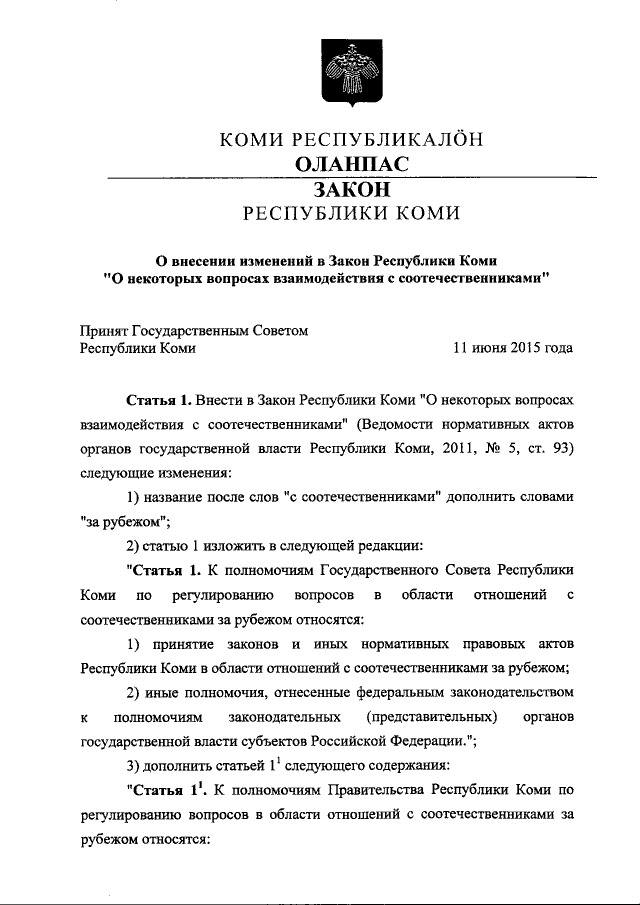 КОМИ РЕСПУБЛИКАЛÖН
ОЛАНПАС
ЗАКОН
РЕСПУБЛИКИ КОМИ

О внесении изменений в Закон Республики Коми "О некоторых вопросах взаимодействия с соотечественниками"

Принят Государственным Советом Республики Коми

11 июня 2015 года

Статья 1. Внести в Закон Республики Коми "О некоторых вопросах взаимодействия с соотечественниками" (Ведомости нормативных актов органов государственной власти Республики Коми, 2011, № 5, ст. 93) следующие изменения:

1) название после слов "с соотечественниками" дополнить словами "за рубежом";

2) статью 1 изложить в следующей редакции:

"Статья 1. К полномочиям Государственного Совета Республики Коми по регулированию вопросов в области отношений с соотечественниками за рубежом относятся:

1) принятие законов и иных нормативных правовых актов Республики Коми в области отношений с соотечественниками за рубежом;

2) иные полномочия, отнесенные федеральным законодательством к полномочиям законодательных (представительных) органов государственной власти субъектов Российской Федерации.";

3) дополнить статьей $1^1$ следующего содержания:

"Статья $1^1$. К полномочиям Правительства Республики Коми по регулированию вопросов в области отношений с соотечественниками за рубежом относятся: